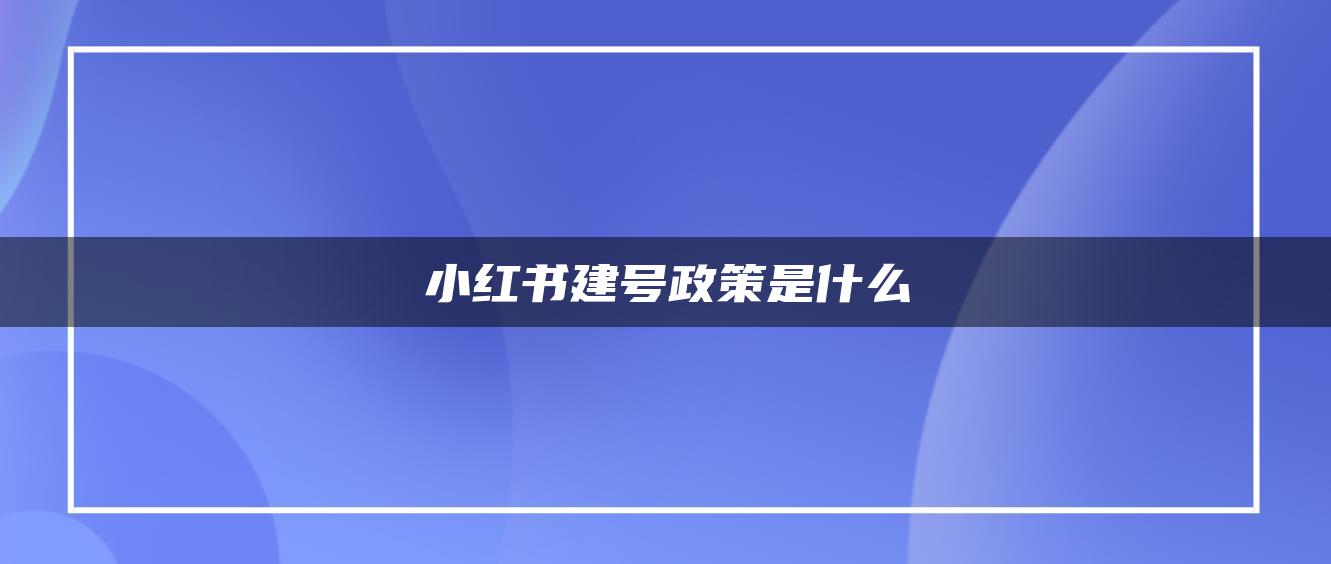 小红书建号政策是什么